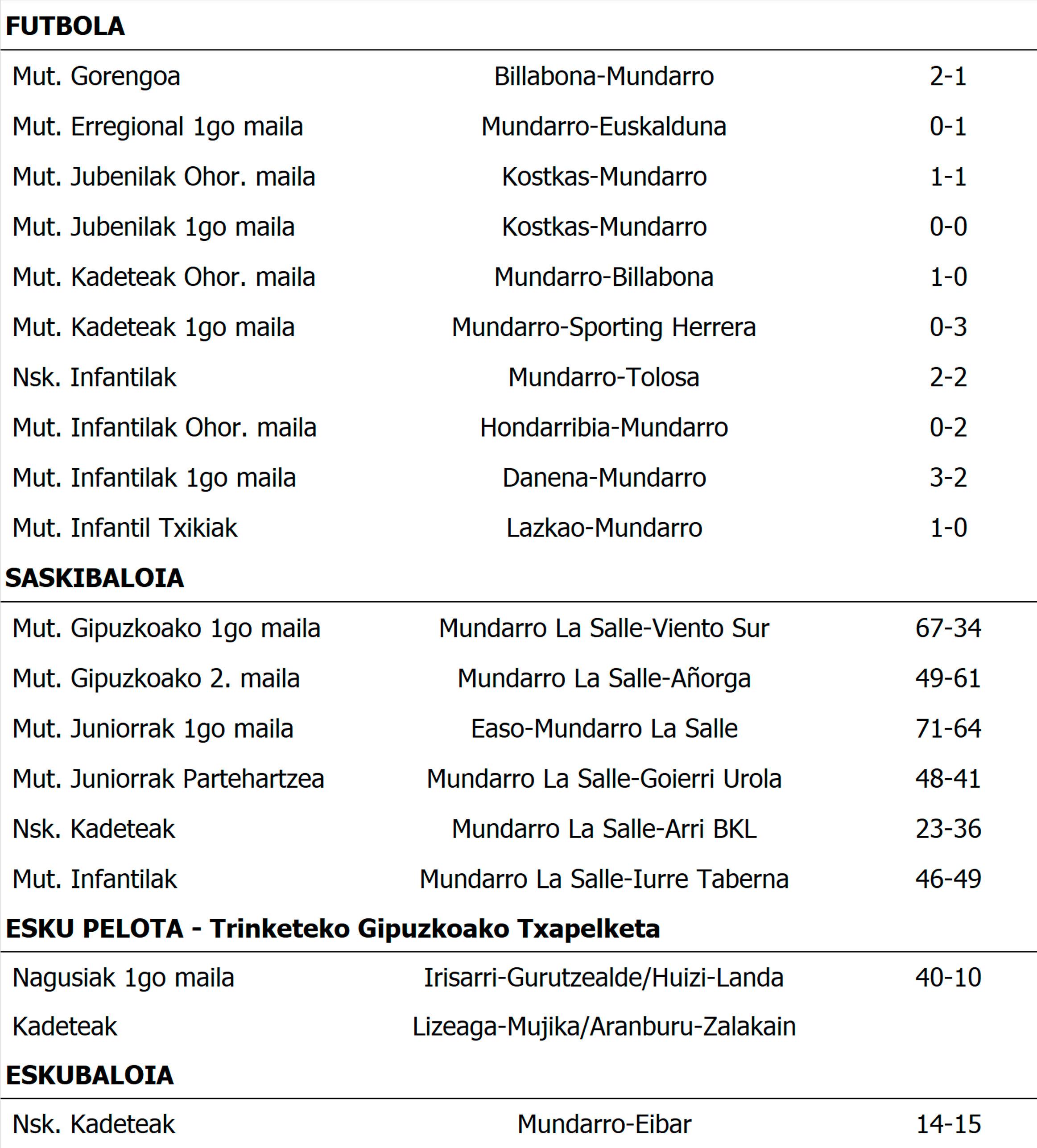 FUTBOLA

| Mut. Gorengoa | Billabona-Mundarro | 2-1 |
|---|---|---|
| Mut. Erregional 1go maila | Mundarro-Euskalduna | 0-1 |
| Mut. Jubenilak Ohor. maila | Kostkas-Mundarro | 1-1 |
| Mut. Jubenilak 1go maila | Kostkas-Mundarro | 0-0 |
| Mut. Kadeteak Ohor. maila | Mundarro-Billabona | 1-0 |
| Mut. Kadeteak 1go maila | Mundarro-Sporting Herrera | 0-3 |
| Nsk. Infantilak | Mundarro-Tolosa | 2-2 |
| Mut. Infantilak Ohor. maila | Hondarribia-Mundarro | 0-2 |
| Mut. Infantilak 1go maila | Danena-Mundarro | 3-2 |
| Mut. Infantil Txikiak | Lazkao-Mundarro | 1-0 |

SASKIBALOIA

| Mut. Gipuzkoako 1go maila | Mundarro La Salle-Viento Sur | 67-34 |
|---|---|---|
| Mut. Gipuzkoako 2. maila | Mundarro La Salle-Añorga | 49-61 |
| Mut. Juniorrak 1go maila | Easo-Mundarro La Salle | 71-64 |
| Mut. Juniorrak Partehartzea | Mundarro La Salle-Goierri Urola | 48-41 |
| Nsk. Kadeteak | Mundarro La Salle-Arri BKL | 23-36 |
| Mut. Infantilak | Mundarro La Salle-Iurre Taberna | 46-49 |

ESKU PELOTA - Trinketeko Gipuzkoako Txapelketa

| Nagusiak 1go maila | Irisarri-Gurutzealde/Huizi-Landa | 40-10 |
|---|---|---|
| Kadeteak | Lizeaga-Mujika/Aranburu-Zalakain | |

ESKUBALOIA

| Nsk. Kadeteak | Mundarro-Eibar | 14-15 |
|---|---|---|